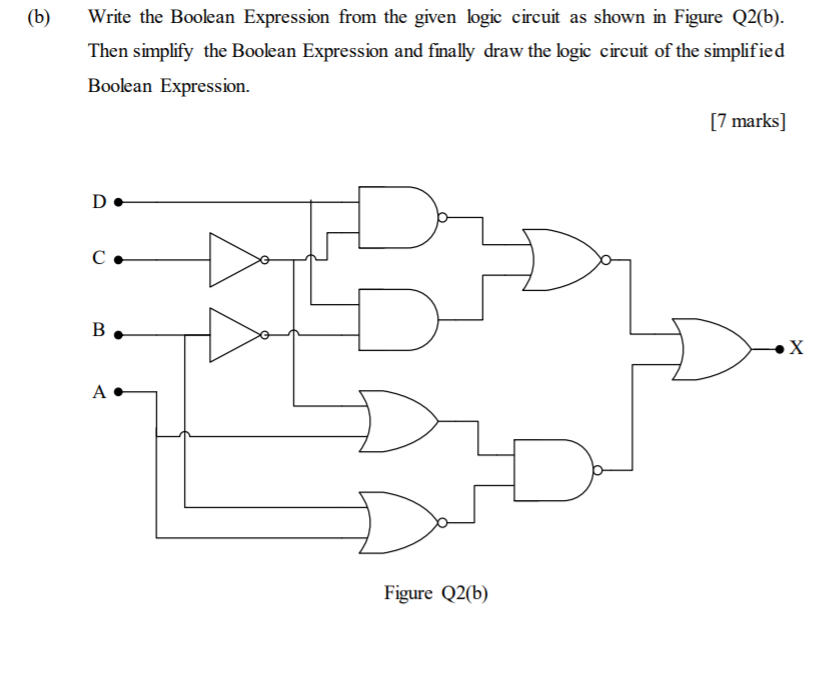 (b) Write the Boolean Expression from the given logic circuit as shown in Figure Q2(b). Then simplify the Boolean Expression and finally draw the logic circuit of the simplified Boolean Expression.

[7 marks]

D
C
B
A
X

Figure Q2(b)